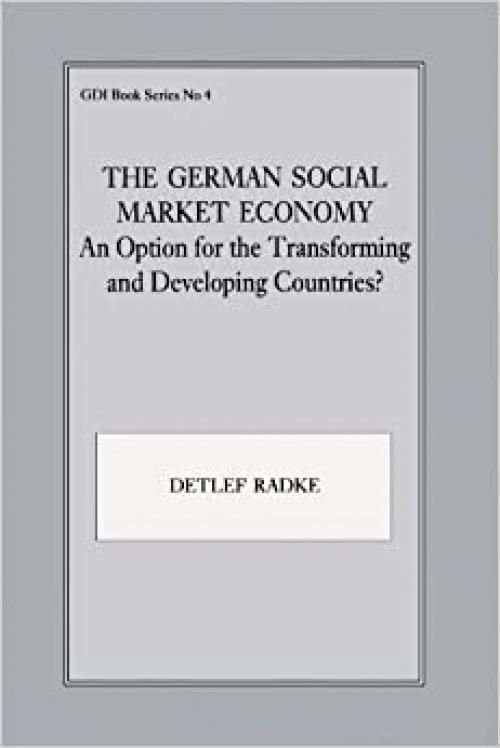 GDI Book Series No 4

THE GERMAN SOCIAL MARKET ECONOMY
An Option for the Transforming and Developing Countries?

DETLEF RADKE